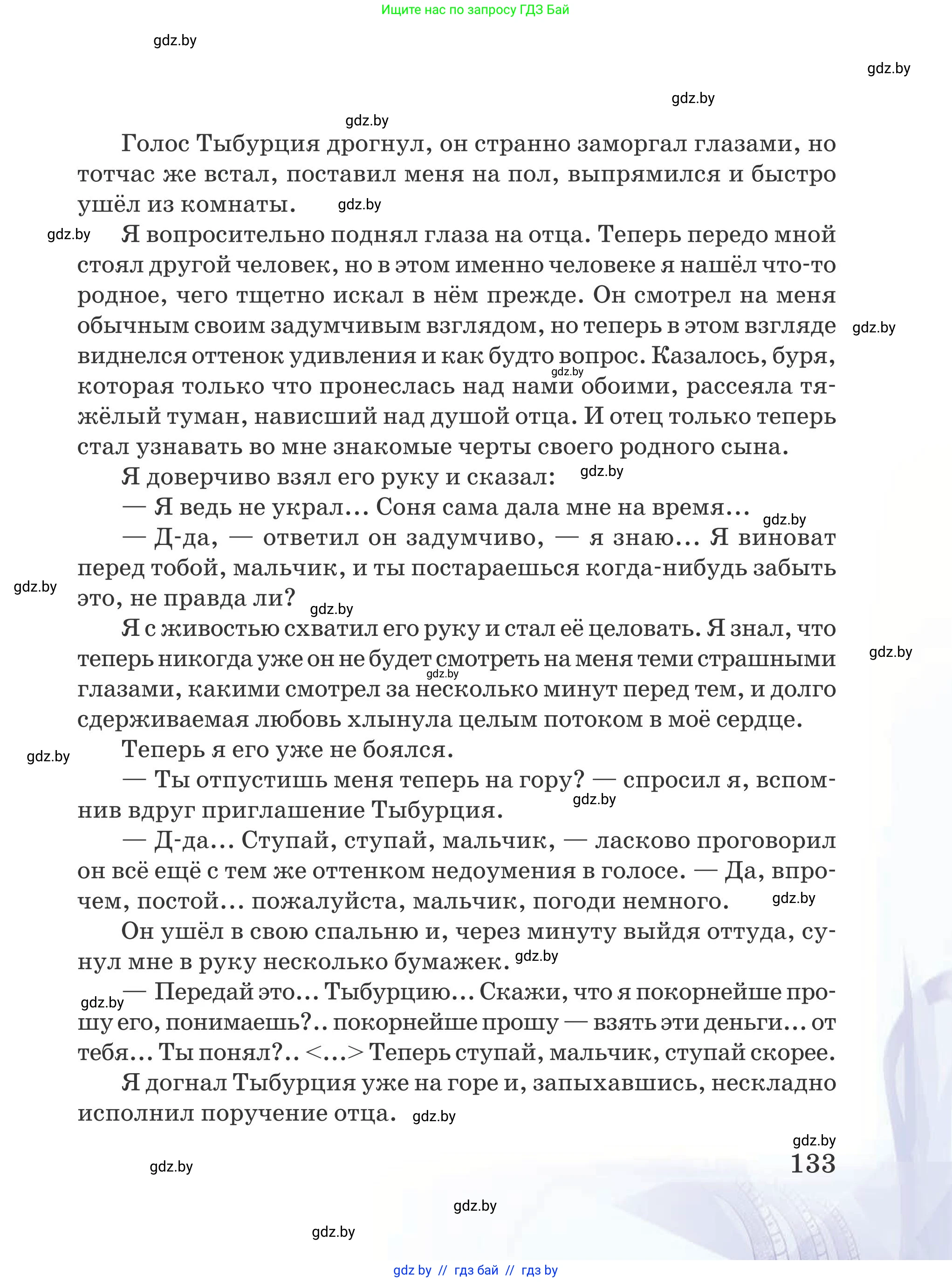 Ищите нас по запросу ГДЗ Бай

gdz.by

gdz.by

gdz.by

gdz.by

Голос Тыбурция дрогнул, он странно заморгал глазами, но тотчас же встал, поставил меня на пол, выпрямился и быстро ушёл из комнаты. gdz.by

gdz.by Я вопросительно поднял глаза на отца. Теперь передо мной стоял другой человек, но в этом именно человеке я нашёл что-то родное, чего тщетно искал в нём прежде. Он смотрел на меня обычным своим задумчивым взглядом, но теперь в этом взгляде gdz.by виднелся оттенок удивления и как будто вопрос. Казалось, буря, gdz.by которая только что пронеслась над нами обоими, рассеяла тяжёлый туман, нависший над душой отца. И отец только теперь стал узнавать во мне знакомые черты своего родного сына.

Я доверчиво взял его руку и сказал: gdz.by

— Я ведь не украл... Соня сама дала мне на время... gdz.by

— Д-да, — ответил он задумчиво, — я знаю... Я виноват перед тобой, мальчик, и ты постараешься когда-нибудь забыть gdz.by это, не правда ли? gdz.by

Я с живостью схватил его руку и стал её целовать. Я знал, что теперь никогда уже он не будет смотреть на меня теми страшными gdz.by gdz.by глазами, какими смотрел за несколько минут перед тем, и долго сдерживаемая любовь хлынула целым потоком в моё сердце.

gdz.by Теперь я его уже не боялся.

— Ты отпустишь меня теперь на гору? — спросил я, вспомнив вдруг приглашение Тыбурция. gdz.by

— Д-да... Ступай, ступай, мальчик, — ласково проговорил он всё ещё с тем же оттенком недоумения в голосе. — Да, впрочем, постой... пожалуйста, мальчик, погоди немного. gdz.by

Он ушёл в свою спальню и, через минуту выйдя оттуда, сунул мне в руку несколько бумажек. gdz.by

gdz.by — Передай это... Тыбурцию... Скажи, что я покорнейше прошу его, понимаешь?.. покорнейше прошу — взять эти деньги... от тебя... Ты понял?.. <...> Теперь ступай, мальчик, ступай скорее.

Я догнал Тыбурция уже на горе и, запыхавшись, нескладно исполнил поручение отца. gdz.by

gdz.by
133

gdz.by

gdz.by

gdz.by

gdz by // гдз бай // гдз by